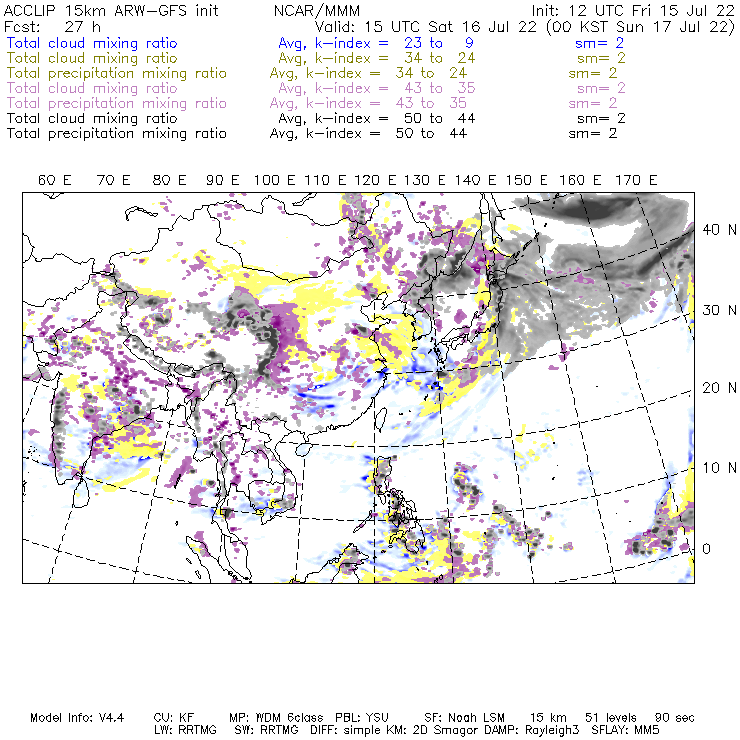 ACCLIP 15km ARW-GFS init NCAR/MMM Init: 12 UTC Fri 15 Jul 22
Fcst: 27 h Valid: 15 UTC Sat 16 Jul 22 (00 KST Sun 17 Jul 22)
Total cloud mixing ratio Avg, k-index = 23 to 9 sm= 2
Total cloud mixing ratio Avg, k-index = 34 to 24 sm= 2
Total precipitation mixing ratio Avg, k-index = 34 to 24 sm= 2
Total cloud mixing ratio Avg, k-index = 43 to 35 sm= 2
Total precipitation mixing ratio Avg, k-index = 43 to 35 sm= 2
Total cloud mixing ratio Avg, k-index = 50 to 44 sm= 2
Total precipitation mixing ratio Avg, k-index = 50 to 44 sm= 2

60 E 70 E 80 E 90 E 100 E 110 E 120 E 130 E 140 E 150 E 160 E 170 E

40 N
30 N
20 N
10 N
0

Model Info: V4.4 CU: KF MP: WDM 6class PBL: YSU SF: Noah LSM 15 km 51 levels 90 sec
LW: RRTMG SW: RRTMG DIFF: simple KM: 2D Smagor DAMP: Rayleigh3 SFLAY: MM5